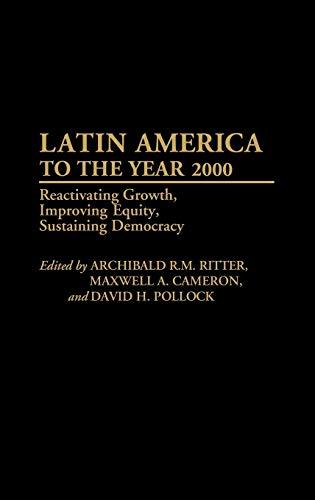 LATIN AMERICA
TO THE YEAR 2000

Reactivating Growth,
Improving Equity,
Sustaining Democracy

Edited by ARCHIBALD R.M. RITTER,
MAXWELL A. CAMERON,
and DAVID H. POLLOCK